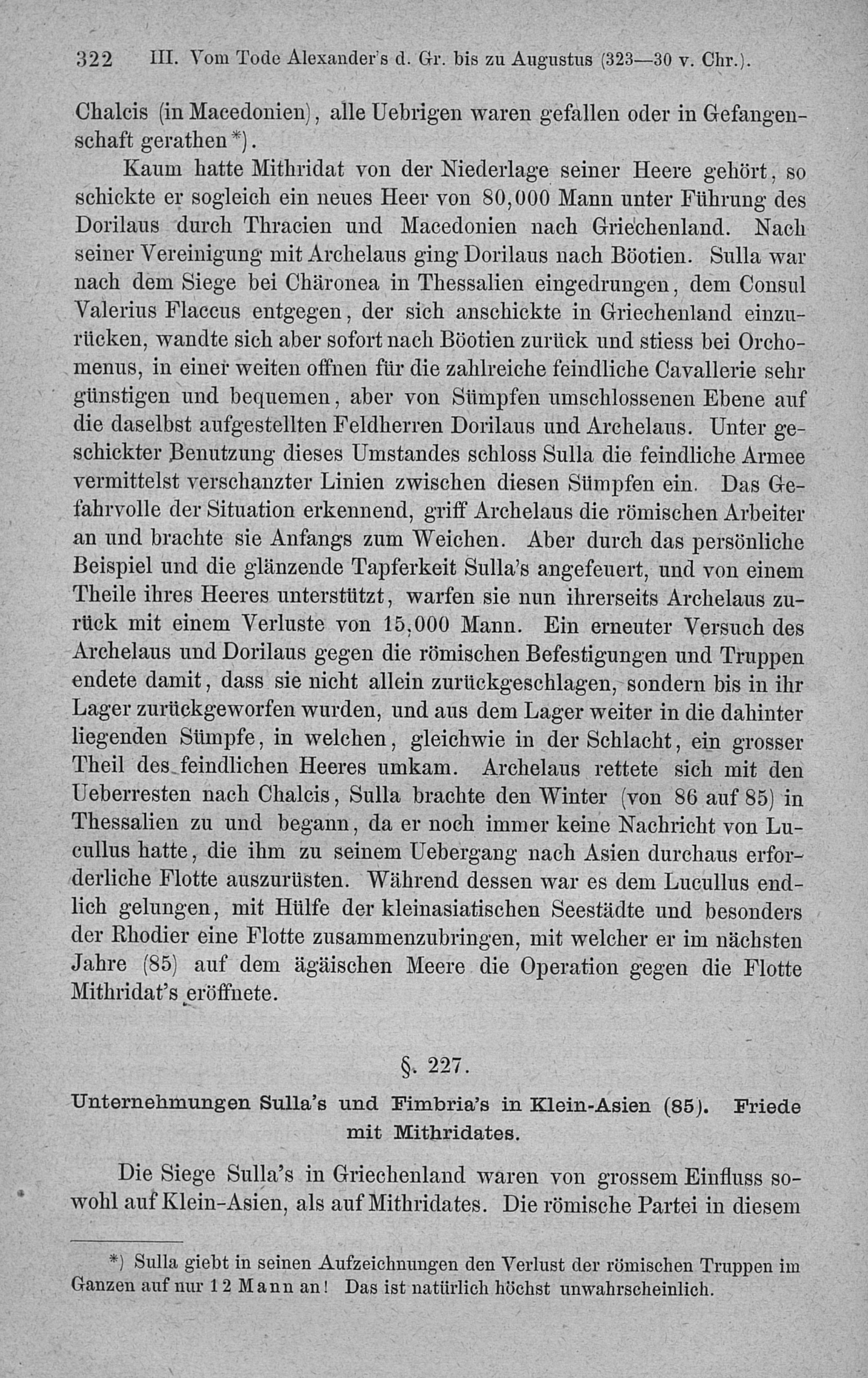 322 III. Vom Tode Alexander's d. Gr. bis zu Augustus (323—30 v. Chr.).

Chalcis (in Macedonien), alle Uebrigen waren gefallen oder in Gefangenschaft gerathen*).

Kaum hatte Mithridat von der Niederlage seiner Heere gehört, so schickte er sogleich ein neues Heer von 80,000 Mann unter Führung des Dorilaus durch Thracien und Macedonien nach Griechenland. Nach seiner Vereinigung mit Archelaus ging Dorilaus nach Böotien. Sulla war nach dem Siege bei Chäronea in Thessalien eingedrungen, dem Consul Valerius Flaccus entgegen, der sich anschickte in Griechenland einzurücken, wandte sich aber sofort nach Böotien zurück und stiess bei Orchomenus, in einer weiten offnen für die zahlreiche feindliche Cavallerie sehr günstigen und bequemen, aber von Sümpfen umschlossenen Ebene auf die daselbst aufgestellten Feldherren Dorilaus und Archelaus. Unter geschickter Benutzung dieses Umstandes schloss Sulla die feindliche Armee vermittelst verschanzter Linien zwischen diesen Sümpfen ein. Das Gefahrvolle der Situation erkennend, griff Archelaus die römischen Arbeiter an und brachte sie Anfangs zum Weichen. Aber durch das persönliche Beispiel und die glänzende Tapferkeit Sulla's angefeuert, und von einem Theile ihres Heeres unterstützt, warfen sie nun ihrerseits Archelaus zurück mit einem Verluste von 15,000 Mann. Ein erneuter Versuch des Archelaus und Dorilaus gegen die römischen Befestigungen und Truppen endete damit, dass sie nicht allein zurückgeschlagen, sondern bis in ihr Lager zurückgeworfen wurden, und aus dem Lager weiter in die dahinter liegenden Sümpfe, in welchen, gleichwie in der Schlacht, ein grosser Theil des feindlichen Heeres umkam. Archelaus rettete sich mit den Ueberresten nach Chalcis, Sulla brachte den Winter (von 86 auf 85) in Thessalien zu und begann, da er noch immer keine Nachricht von Lucullus hatte, die ihm zu seinem Uebergang nach Asien durchaus erforderliche Flotte auszurüsten. Während dessen war es dem Lucullus endlich gelungen, mit Hülfe der kleinasiatischen Seestädte und besonders der Rhodier eine Flotte zusammenzubringen, mit welcher er im nächsten Jahre (85) auf dem ägäischen Meere die Operation gegen die Flotte Mithridat's eröffnete.

§. 227.

Unternehmungen Sulla's und Fimbria's in Klein-Asien (85). Friede mit Mithridates.

Die Siege Sulla's in Griechenland waren von grossem Einfluss sowohl auf Klein-Asien, als auf Mithridates. Die römische Partei in diesem

*) Sulla giebt in seinen Aufzeichnungen den Verlust der römischen Truppen im Ganzen auf nur 12 Mann an! Das ist natürlich höchst unwahrscheinlich.